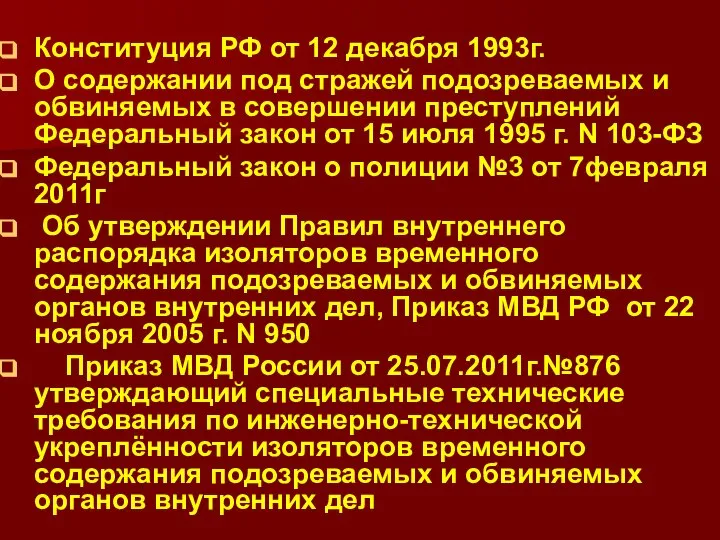 Конституция РФ от 12 декабря 1993г.

О содержании под стражей подозреваемых и обвиняемых в совершении преступлений Федеральный закон от 15 июля 1995 г. N 103-ФЗ

Федеральный закон о полиции №3 от 7февраля 2011г

Об утверждении Правил внутреннего распорядка изоляторов временного содержания подозреваемых и обвиняемых органов внутренних дел, Приказ МВД РФ от 22 ноября 2005 г. N 950

Приказ МВД России от 25.07.2011г.№876 утверждающий специальные технические требования по инженерно-технической укреплённости изоляторов временного содержания подозреваемых и обвиняемых органов внутренних дел